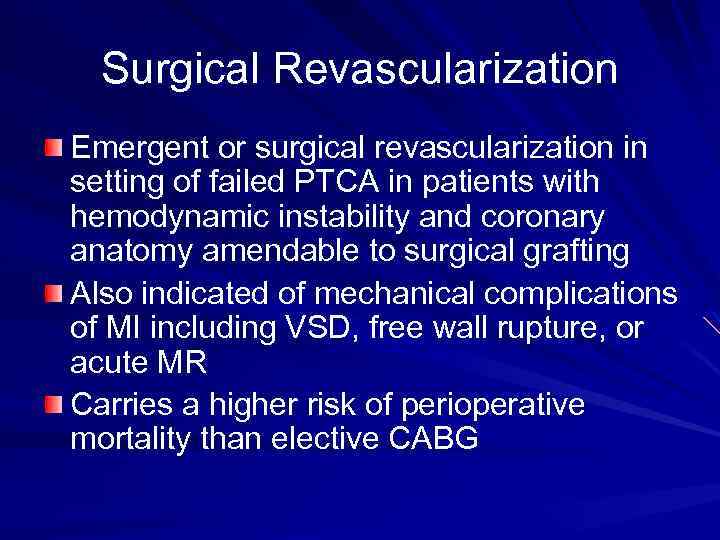 Surgical Revascularization

Emergent or surgical revascularization in setting of failed PTCA in patients with hemodynamic instability and coronary anatomy amendable to surgical grafting

Also indicated of mechanical complications of MI including VSD, free wall rupture, or acute MR

Carries a higher risk of perioperative mortality than elective CABG